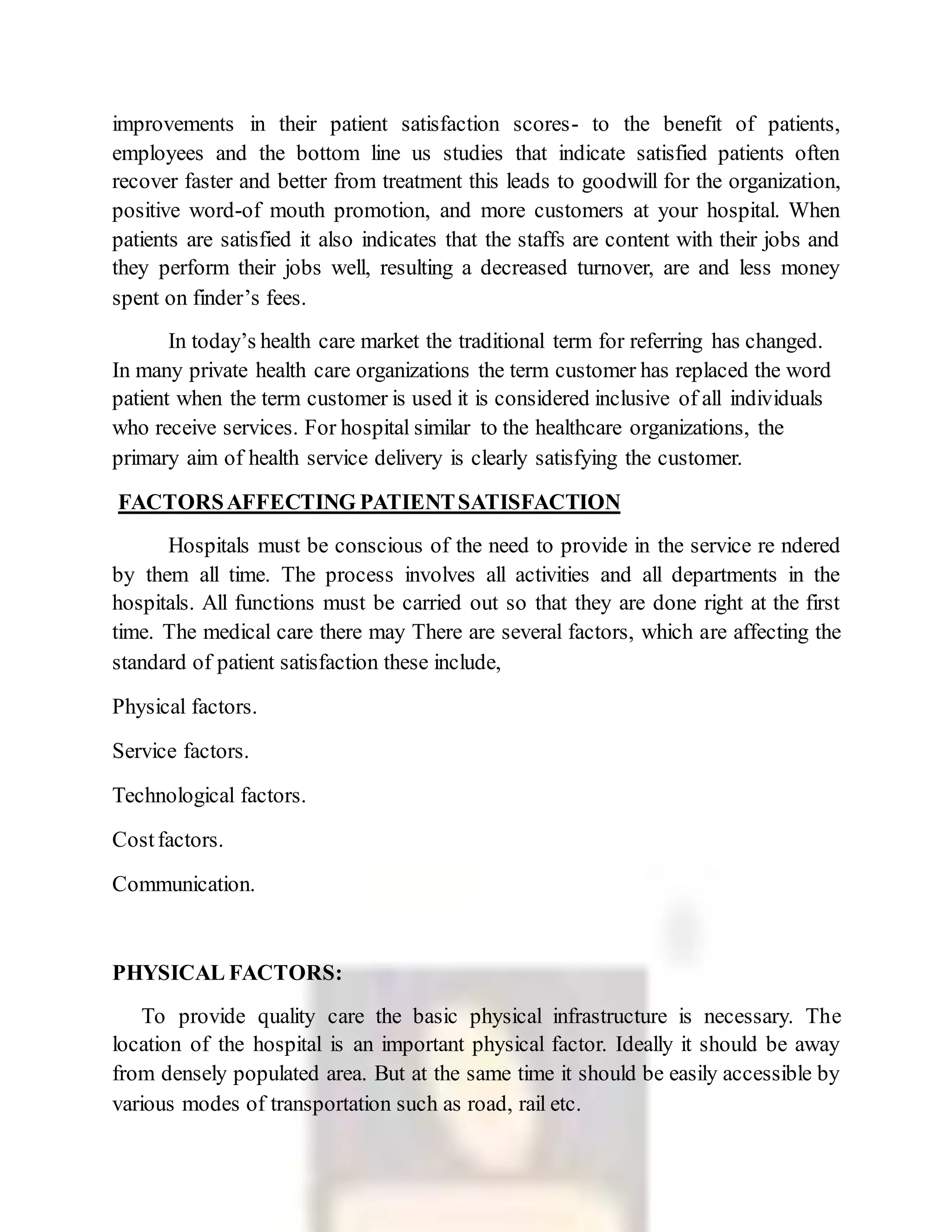 improvements in their patient satisfaction scores- to the benefit of patients, employees and the bottom line us studies that indicate satisfied patients often recover faster and better from treatment this leads to goodwill for the organization, positive word-of mouth promotion, and more customers at your hospital. When patients are satisfied it also indicates that the staffs are content with their jobs and they perform their jobs well, resulting a decreased turnover, are and less money spent on finder's fees.

In today's health care market the traditional term for referring has changed. In many private health care organizations the term customer has replaced the word patient when the term customer is used it is considered inclusive of all individuals who receive services. For hospital similar to the healthcare organizations, the primary aim of health service delivery is clearly satisfying the customer.

FACTORS AFFECTING PATIENT SATISFACTION

Hospitals must be conscious of the need to provide in the service re ndered by them all time. The process involves all activities and all departments in the hospitals. All functions must be carried out so that they are done right at the first time. The medical care there may There are several factors, which are affecting the standard of patient satisfaction these include,

Physical factors.

Service factors.

Technological factors.

Cost factors.

Communication.

PHYSICAL FACTORS:

To provide quality care the basic physical infrastructure is necessary. The location of the hospital is an important physical factor. Ideally it should be away from densely populated area. But at the same time it should be easily accessible by various modes of transportation such as road, rail etc.